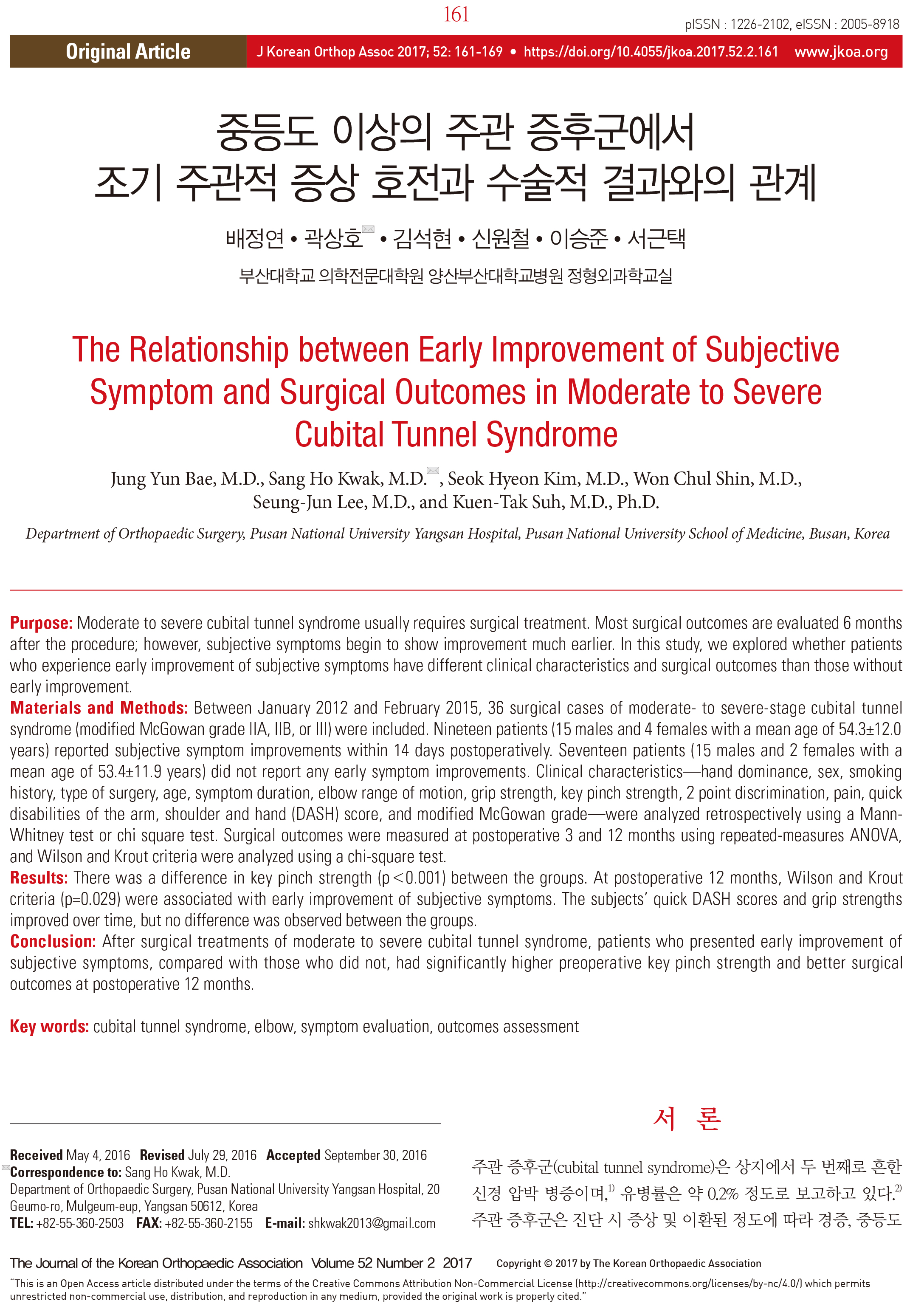 161

pISSN : 1226-2102, eISSN : 2005-8918

Original Article

J Korean Orthop Assoc 2017; 52: 161-169 • https://doi.org/10.4055/jkoa.2017.52.2.161 www.jkoa.org

중등도 이상의 주관 증후군에서 조기 주관적 증상 호전과 수술적 결과와의 관계

배정연 • 곽상호 • 김석현 • 신원철 • 이승준 • 서근택

부산대학교 의학전문대학원 양산부산대학교병원 정형외과학교실

The Relationship between Early Improvement of Subjective Symptom and Surgical Outcomes in Moderate to Severe Cubital Tunnel Syndrome

Jung Yun Bae, M.D., Sang Ho Kwak, M.D., Seok Hyeon Kim, M.D., Won Chul Shin, M.D., Seung-Jun Lee, M.D., and Kuen-Tak Suh, M.D., Ph.D.

Department of Orthopaedic Surgery, Pusan National University Yangsan Hospital, Pusan National University School of Medicine, Busan, Korea

Purpose: Moderate to severe cubital tunnel syndrome usually requires surgical treatment. Most surgical outcomes are evaluated 6 months after the procedure; however, subjective symptoms begin to show improvement much earlier. In this study, we explored whether patients who experience early improvement of subjective symptoms have different clinical characteristics and surgical outcomes than those without early improvement.
Materials and Methods: Between January 2012 and February 2015, 36 surgical cases of moderate- to severe-stage cubital tunnel syndrome (modified McGowan grade IIA, IIB, or III) were included. Nineteen patients (15 males and 4 females with a mean age of 54.3±12.0 years) reported subjective symptom improvements within 14 days postoperatively. Seventeen patients (15 males and 2 females with a mean age of 53.4±11.9 years) did not report any early symptom improvements. Clinical characteristics—hand dominance, sex, smoking history, type of surgery, age, symptom duration, elbow range of motion, grip strength, key pinch strength, 2 point discrimination, pain, quick disabilities of the arm, shoulder and hand (DASH) score, and modified McGowan grade—were analyzed retrospectively using a Mann-Whitney test or chi square test. Surgical outcomes were measured at postoperative 3 and 12 months using repeated-measures ANOVA, and Wilson and Krout criteria were analyzed using a chi-square test.
Results: There was a difference in key pinch strength (p<0.001) between the groups. At postoperative 12 months, Wilson and Krout criteria (p=0.029) were associated with early improvement of subjective symptoms. The subjects' quick DASH scores and grip strengths improved over time, but no difference was observed between the groups.
Conclusion: After surgical treatments of moderate to severe cubital tunnel syndrome, patients who presented early improvement of subjective symptoms, compared with those who did not, had significantly higher preoperative key pinch strength and better surgical outcomes at postoperative 12 months.

Key words: cubital tunnel syndrome, elbow, symptom evaluation, outcomes assessment

Received May 4, 2016 Revised July 29, 2016 Accepted September 30, 2016
Correspondence to: Sang Ho Kwak, M.D.
Department of Orthopaedic Surgery, Pusan National University Yangsan Hospital, 20 Geumo-ro, Mulgeum-eup, Yangsan 50612, Korea
TEL: +82-55-360-2503 FAX: +82-55-360-2155 E-mail: shkwak2013@gmail.com

서 론

주관 증후군(cubital tunnel syndrome)은 상지에서 두 번째로 흔한 신경 압박 병증이며,$^{1)}$ 유병률은 약 0.2% 정도로 보고하고 있다.$^{2)}$ 주관 증후군은 진단 시 증상 및 이환된 정도에 따라 경증, 중등도

The Journal of the Korean Orthopaedic Association Volume 52 Number 2 2017 Copyright © 2017 by The Korean Orthopaedic Association

"This is an Open Access article distributed under the terms of the Creative Commons Attribution Non-Commercial License (http://creativecommons.org/licenses/by-nc/4.0/) which permits unrestricted non-commercial use, distribution, and reproduction in any medium, provided the original work is properly cited."